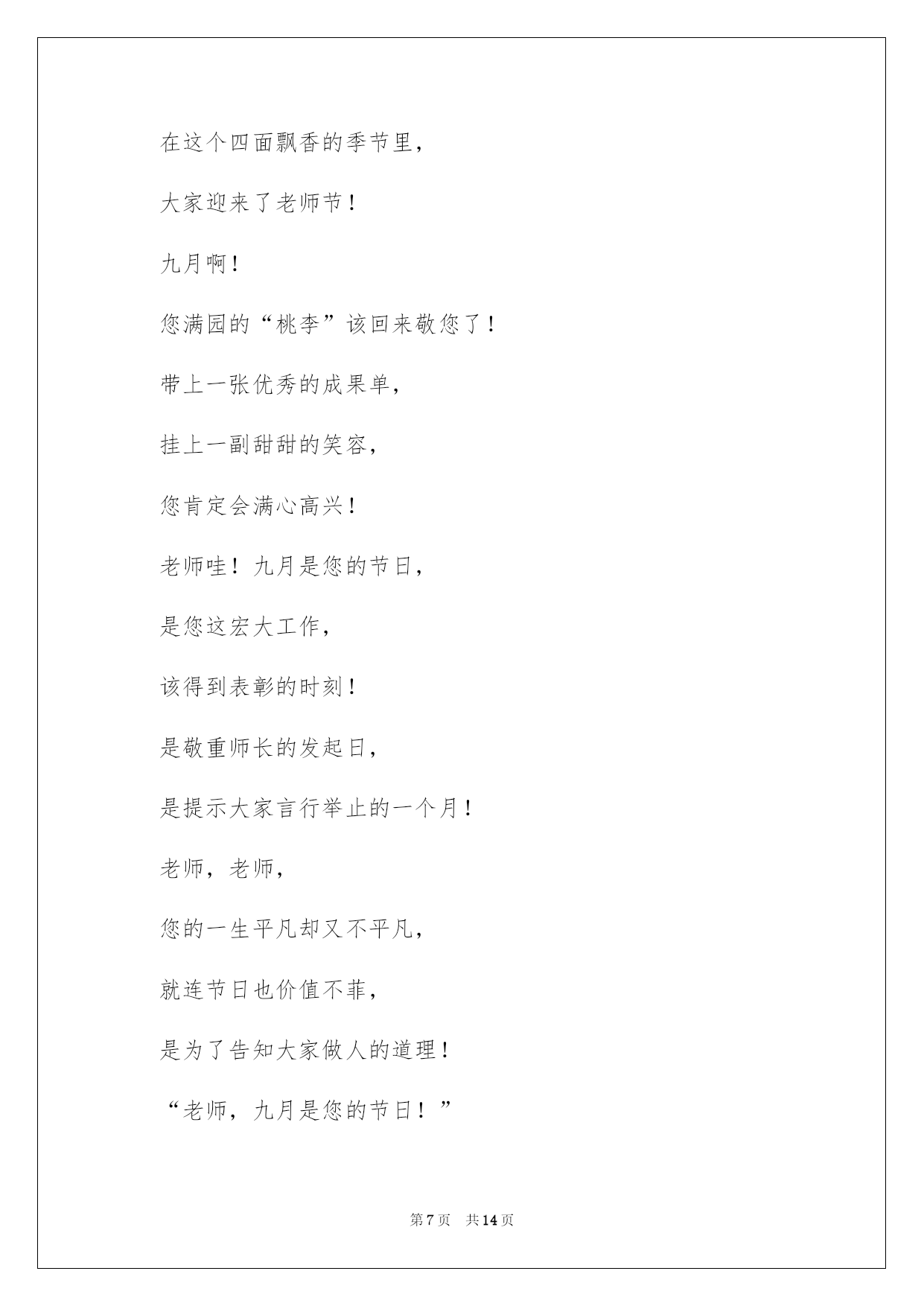 在这个四面飘香的季节里，

大家迎来了老师节！

九月啊！

您满园的“桃李”该回来敬您了！

带上一张优秀的成果单，

挂上一副甜甜的笑容，

您肯定会满心高兴！

老师哇！九月是您的节日，

是您这宏大工作，

该得到表彰的时刻！

是敬重师长的发起日，

是提示大家言行举止的一个月！

老师，老师，

您的一生平凡却又不平凡，

就连节日也价值不菲，

是为了告知大家做人的道理！

“老师，九月是您的节日！”

第 7 页　共 14 页